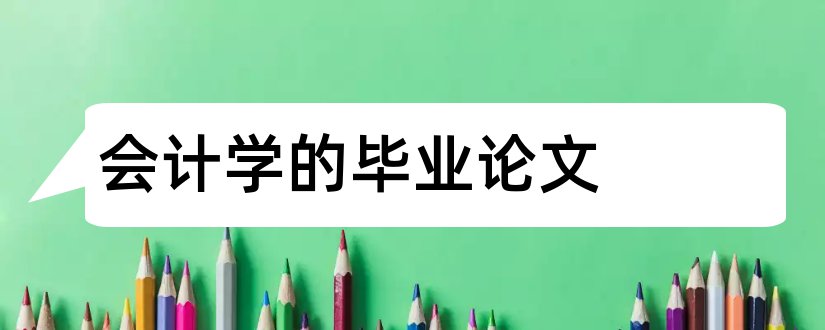 会计学的毕业论文